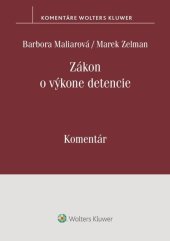 KOMENTÁRE WOLTERS KLUWER

Barbora Maliarová / Marek Zelman

Zákon o výkone detencie

Komentár

Wolters Kluwer